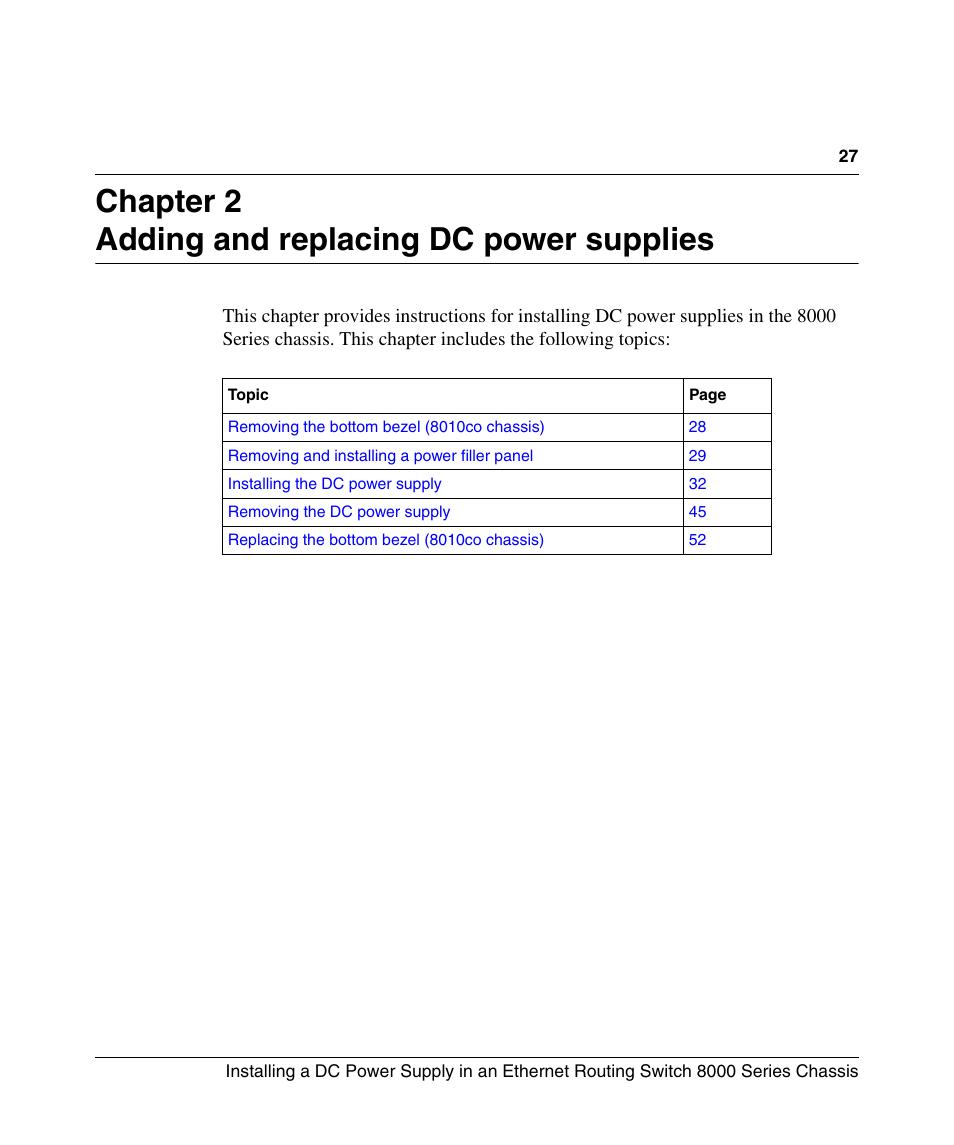 27

Chapter 2
Adding and replacing DC power supplies

This chapter provides instructions for installing DC power supplies in the 8000 Series chassis. This chapter includes the following topics:

| Topic | Page |
|---|---|
| Removing the bottom bezel (8010co chassis) | 28 |
| Removing and installing a power filler panel | 29 |
| Installing the DC power supply | 32 |
| Removing the DC power supply | 45 |
| Replacing the bottom bezel (8010co chassis) | 52 |

Installing a DC Power Supply in an Ethernet Routing Switch 8000 Series Chassis